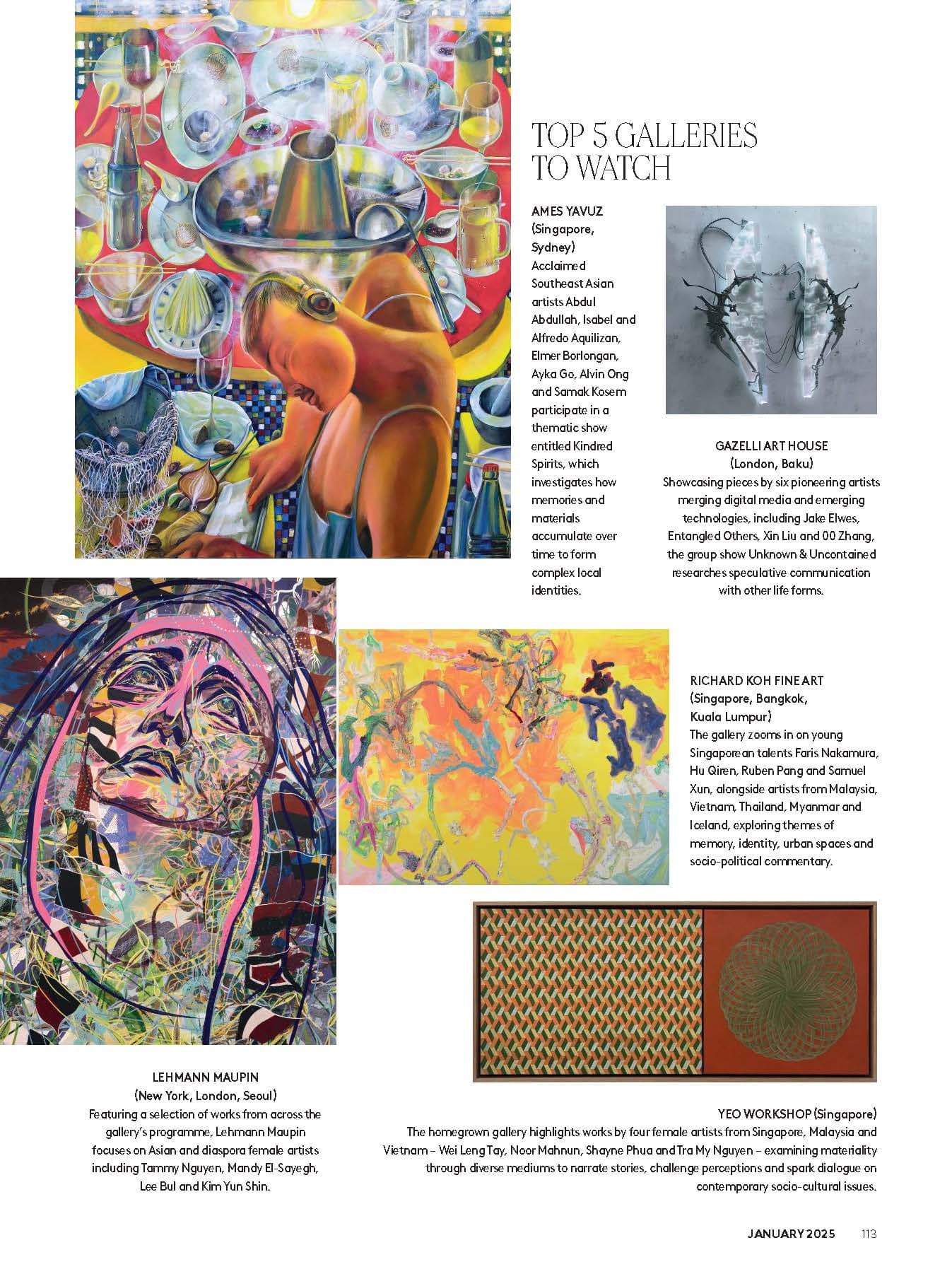 TOP 5 GALLERIES TO WATCH

AMES YAVUZ (Singapore, Sydney)
Acclaimed Southeast Asian artists Abdul Abdullah, Isabel and Alfredo Aquilizan, Elmer Borlongan, Ayka Go, Alvin Ong and Samak Kosem participate in a thematic show entitled Kindred Spirits, which investigates how memories and materials accumulate over time to form complex local identities.

GAZELLI ART HOUSE
(London, Baku)
Showcasing pieces by six pioneering artists merging digital media and emerging technologies, including Jake Elwes, Entangled Others, Xin Liu and 00 Zhang, the group show Unknown & Uncontained researches speculative communication with other life forms.

RICHARD KOH FINE ART
(Singapore, Bangkok, Kuala Lumpur)
The gallery zooms in on young Singaporean talents Faris Nakamura, Hu Qiren, Ruben Pang and Samuel Xun, alongside artists from Malaysia, Vietnam, Thailand, Myanmar and Iceland, exploring themes of memory, identity, urban spaces and socio-political commentary.

LEHMANN MAUPIN
(New York, London, Seoul)
Featuring a selection of works from across the gallery's programme, Lehmann Maupin focuses on Asian and diaspora female artists including Tammy Nguyen, Mandy El-Sayegh, Lee Bul and Kim Yun Shin.

YEO WORKSHOP (Singapore)
The homegrown gallery highlights works by four female artists from Singapore, Malaysia and Vietnam – Wei Leng Tay, Noor Mahnun, Shayne Phua and Tra My Nguyen – examining materiality through diverse mediums to narrate stories, challenge perceptions and spark dialogue on contemporary socio-cultural issues.

JANUARY 2025 113